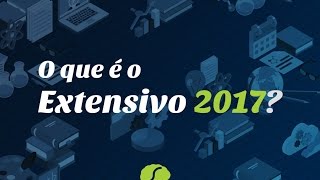 O que é o
Extensivo 2017?